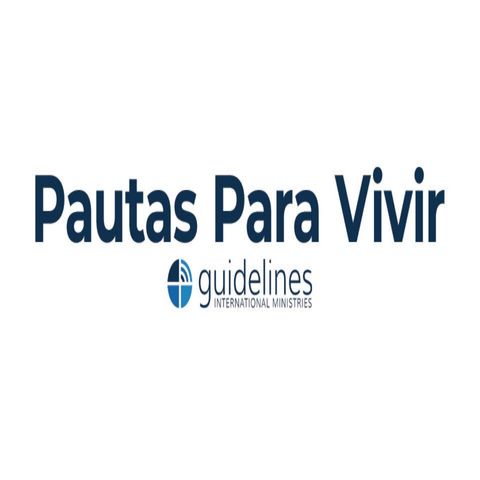 Pautas Para Vivir

guidelines
INTERNATIONAL MINISTRIES